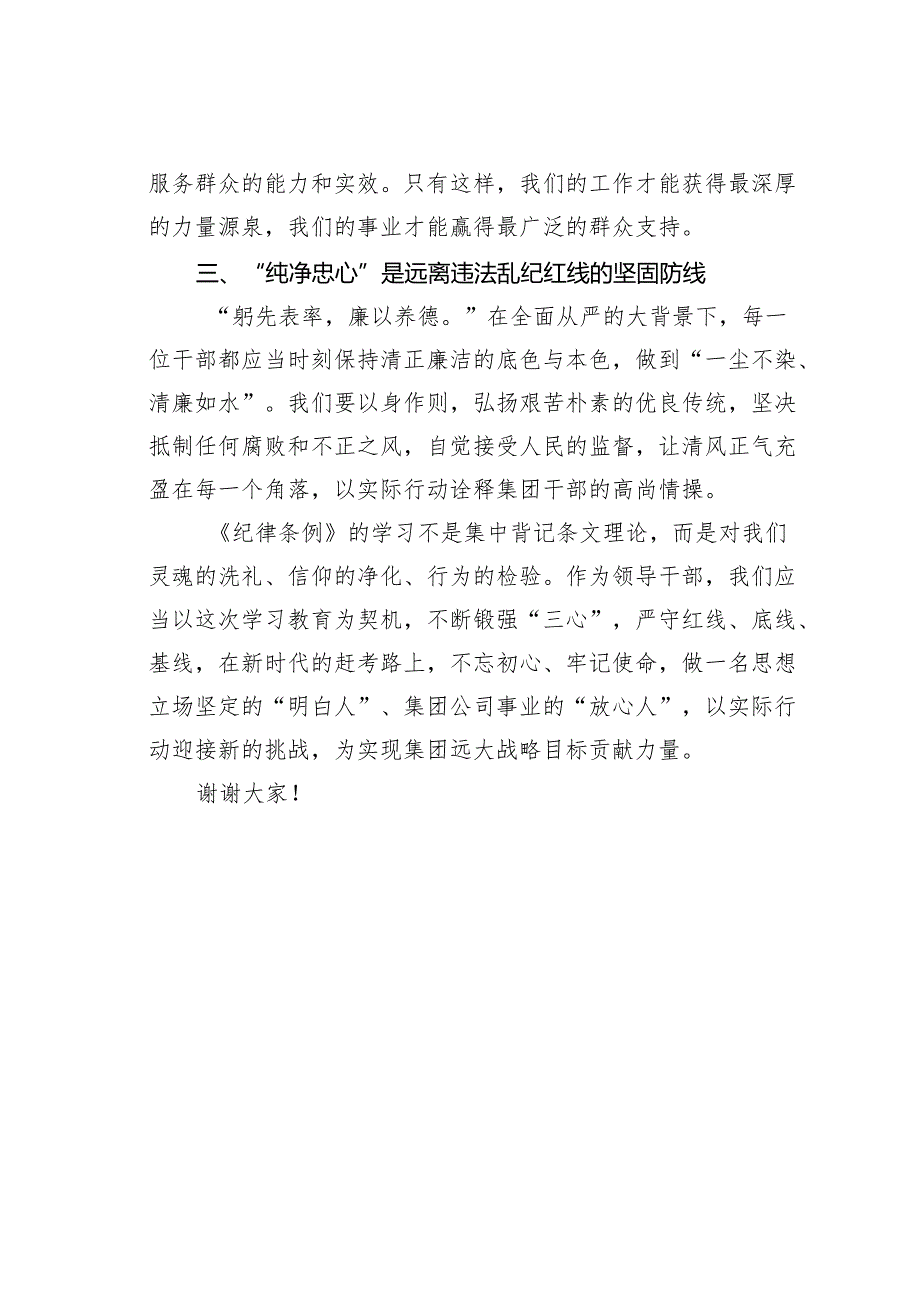 服务群众的能力和实效。只有这样，我们的工作才能获得最深厚的力量源泉，我们的事业才能赢得最广泛的群众支持。

三、“纯净忠心”是远离违法乱纪红线的坚固防线

“躬先表率，廉以养德。”在全面从严的大背景下，每一位干部都应当时刻保持清正廉洁的底色与本色，做到“一尘不染、清廉如水”。我们要以身作则，弘扬艰苦朴素的优良传统，坚决抵制任何腐败和不正之风，自觉接受人民的监督，让清风正气充盈在每一个角落，以实际行动诠释集团干部的高尚情操。

《纪律条例》的学习不是集中背记条文理论，而是对我们灵魂的洗礼、信仰的净化、行为的检验。作为领导干部，我们应当以这次学习教育为契机，不断锻强“三心”，严守红线、底线、基线，在新时代的赶考路上，不忘初心、牢记使命，做一名思想立场坚定的“明白人”、集团公司事业的“放心人”，以实际行动迎接新的挑战，为实现集团远大战略目标贡献力量。

谢谢大家！